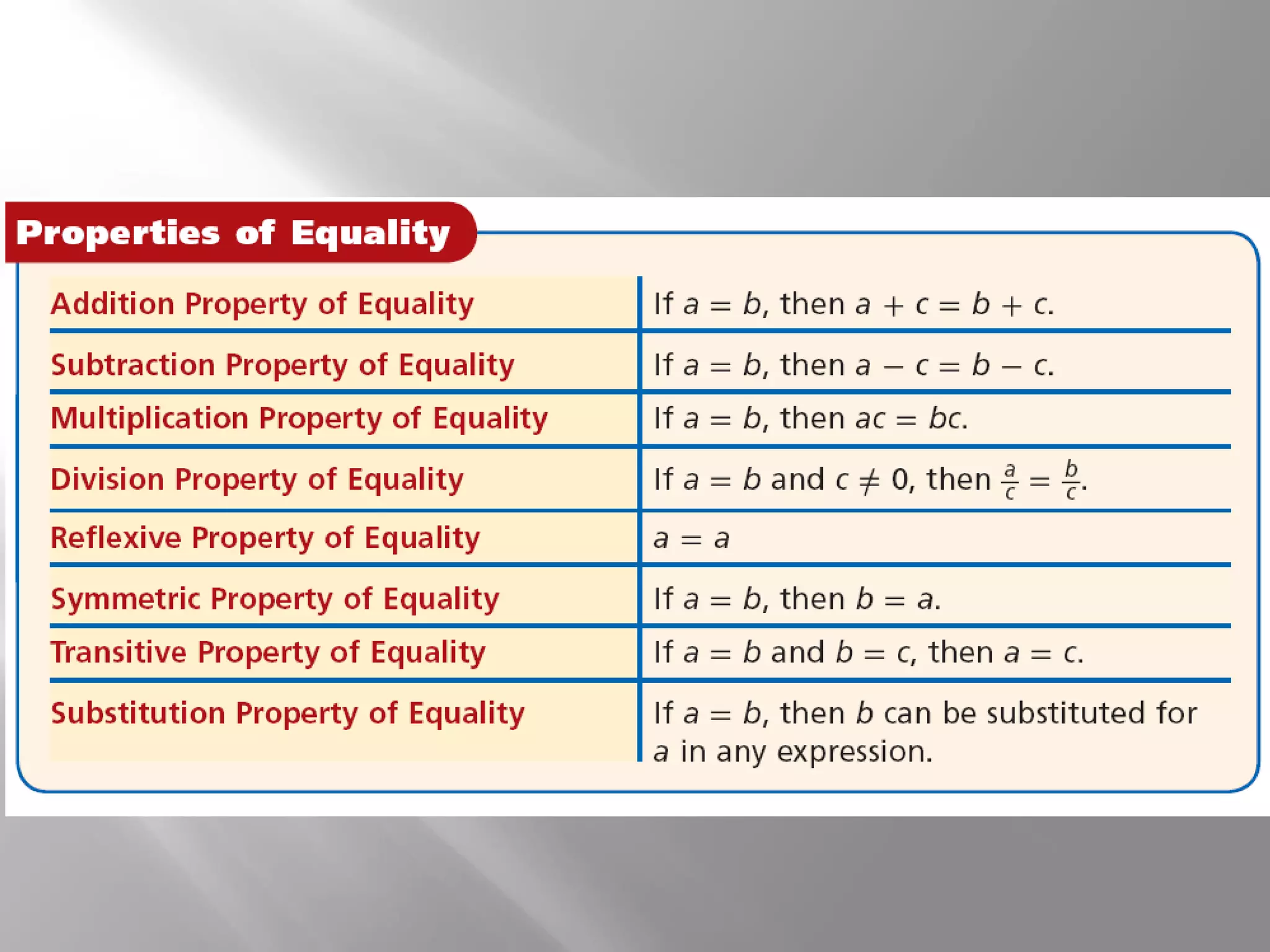 Properties of Equality

| | |
|---|---|
| Addition Property of Equality | If $a = b$, then $a + c = b + c$. |
| Subtraction Property of Equality | If $a = b$, then $a - c = b - c$. |
| Multiplication Property of Equality | If $a = b$, then $ac = bc$. |
| Division Property of Equality | If $a = b$ and $c \neq 0$, then $\frac{a}{c} = \frac{b}{c}$. |
| Reflexive Property of Equality | $a = a$ |
| Symmetric Property of Equality | If $a = b$, then $b = a$. |
| Transitive Property of Equality | If $a = b$ and $b = c$, then $a = c$. |
| Substitution Property of Equality | If $a = b$, then $b$ can be substituted for $a$ in any expression. |